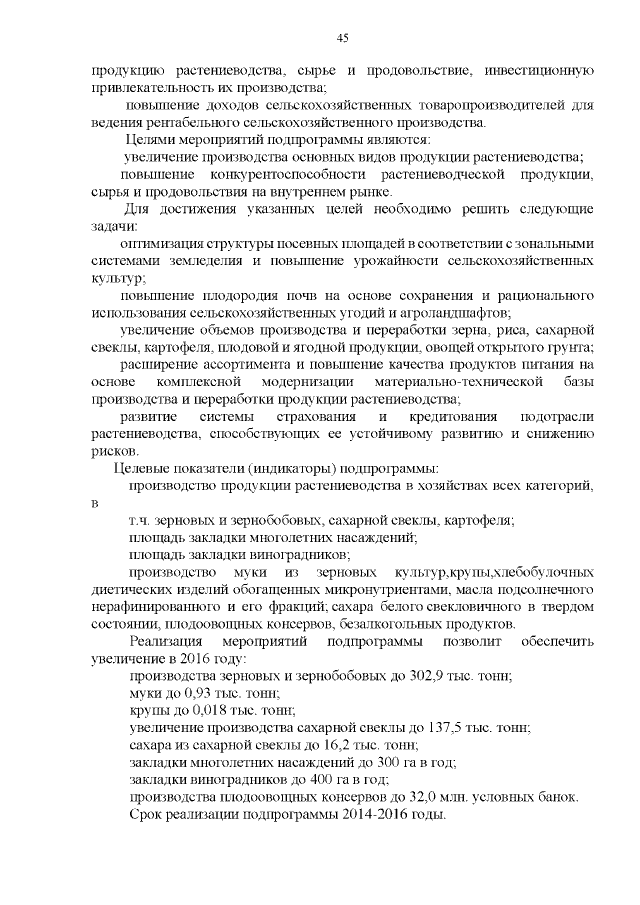 45

продукцию растениеводства, сырье и продовольствие, инвестиционную привлекательность их производства;

повышение доходов сельскохозяйственных товаропроизводителей для ведения рентабельного сельскохозяйственного производства.

Целями мероприятий подпрограммы являются:

увеличение производства основных видов продукции растениеводства;

повышение конкурентоспособности растениеводческой продукции, сырья и продовольствия на внутреннем рынке.

Для достижения указанных целей необходимо решить следующие задачи:

оптимизация структуры посевных площадей в соответствии с зональными системами земледелия и повышение урожайности сельскохозяйственных культур;

повышение плодородия почв на основе сохранения и рационального использования сельскохозяйственных угодий и агроландшафтов;

увеличение объемов производства и переработки зерна, риса, сахарной свеклы, картофеля, плодовой и ягодной продукции, овощей открытого грунта;

расширение ассортимента и повышение качества продуктов питания на основе комплексной модернизации материально-технической базы производства и переработки продукции растениеводства;

развитие системы страхования и кредитования подотрасли растениеводства, способствующих ее устойчивому развитию и снижению рисков.

Целевые показатели (индикаторы) подпрограммы:

производство продукции растениеводства в хозяйствах всех категорий, в

т.ч. зерновых и зернобобовых, сахарной свеклы, картофеля;

площадь закладки многолетних насаждений;

площадь закладки виноградников;

производство муки из зерновых культур,крупы,хлебобулочных диетических изделий обогащенных микронутриентами, масла подсолнечного нерафинированного и его фракций; сахара белого свекловичного в твердом состоянии, плодоовощных консервов, безалкогольных продуктов.

Реализация мероприятий подпрограммы позволит обеспечить увеличение в 2016 году:

производства зерновых и зернобобовых до 302,9 тыс. тонн;

муки до 0,93 тыс. тонн;

крупы до 0,018 тыс. тонн;

увеличение производства сахарной свеклы до 137,5 тыс. тонн;

сахара из сахарной свеклы до 16,2 тыс. тонн;

закладки многолетних насаждений до 300 га в год;

закладки виноградников до 400 га в год;

производства плодоовощных консервов до 32,0 млн. условных банок.

Срок реализации подпрограммы 2014-2016 годы.